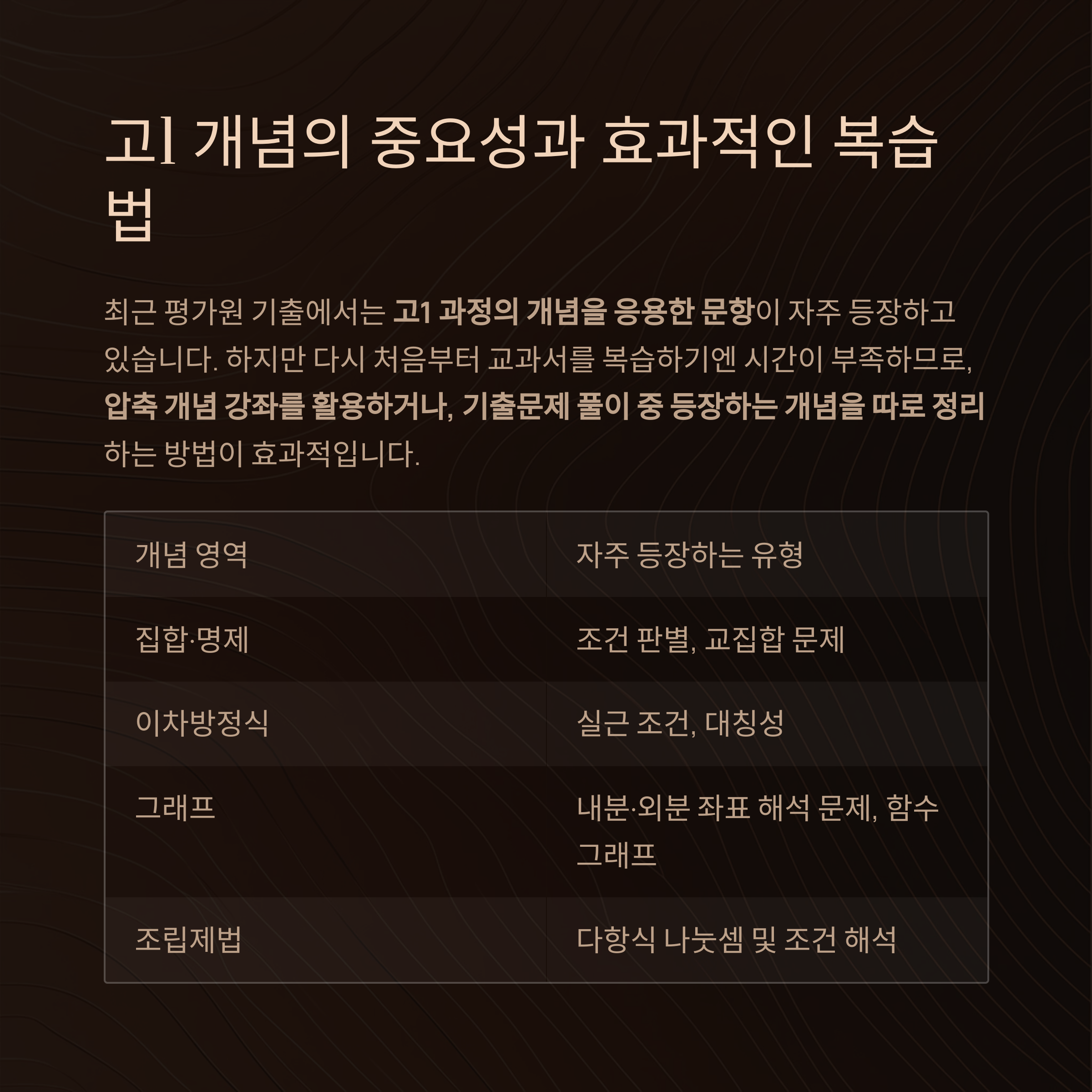 고1 개념의 중요성과 효과적인 복습법

최근 평가원 기출에서는 고1 과정의 개념을 응용한 문항이 자주 등장하고 있습니다. 하지만 다시 처음부터 교과서를 복습하기엔 시간이 부족하므로, 압축 개념 강좌를 활용하거나, 기출문제 풀이 중 등장하는 개념을 따로 정리하는 방법이 효과적입니다.

| 개념 영역 | 자주 등장하는 유형 |
|---|---|
| 집합·명제 | 조건 판별, 교집합 문제 |
| 이차방정식 | 실근 조건, 대칭성 |
| 그래프 | 내분·외분 좌표 해석 문제, 함수 그래프 |
| 조립제법 | 다항식 나눗셈 및 조건 해석 |